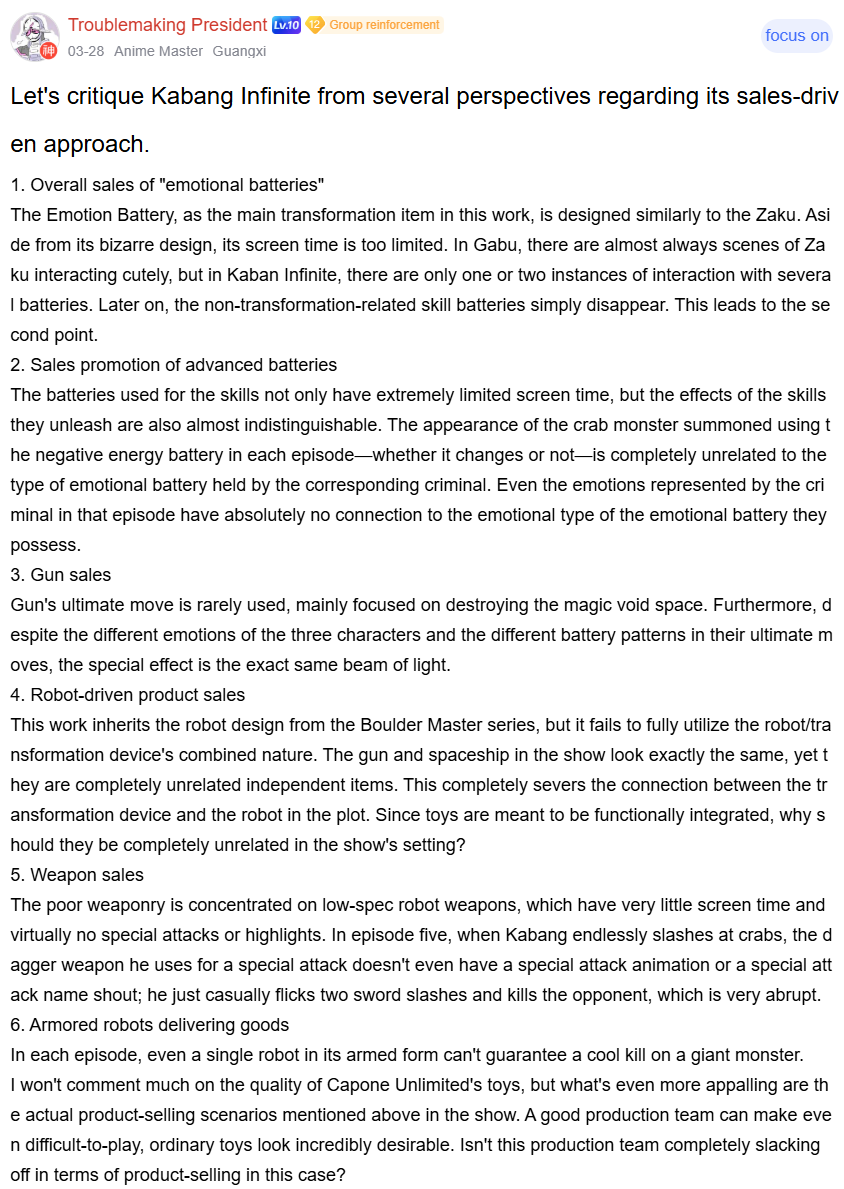 Troublemaking President Lv.10 12 Group reinforcement
03-28 Anime Master Guangxi
focus on

Let's critique Kabang Infinite from several perspectives regarding its sales-driven approach.

1. Overall sales of "emotional batteries"
The Emotion Battery, as the main transformation item in this work, is designed similarly to the Zaku. Aside from its bizarre design, its screen time is too limited. In Gabu, there are almost always scenes of Zaku interacting cutely, but in Kaban Infinite, there are only one or two instances of interaction with several batteries. Later on, the non-transformation-related skill batteries simply disappear. This leads to the second point.
2. Sales promotion of advanced batteries
The batteries used for the skills not only have extremely limited screen time, but the effects of the skills they unleash are also almost indistinguishable. The appearance of the crab monster summoned using the negative energy battery in each episode—whether it changes or not—is completely unrelated to the type of emotional battery held by the corresponding criminal. Even the emotions represented by the criminal in that episode have absolutely no connection to the emotional type of the emotional battery they possess.
3. Gun sales
Gun's ultimate move is rarely used, mainly focused on destroying the magic void space. Furthermore, despite the different emotions of the three characters and the different battery patterns in their ultimate moves, the special effect is the exact same beam of light.
4. Robot-driven product sales
This work inherits the robot design from the Boulder Master series, but it fails to fully utilize the robot/transformation device's combined nature. The gun and spaceship in the show look exactly the same, yet they are completely unrelated independent items. This completely severs the connection between the transformation device and the robot in the plot. Since toys are meant to be functionally integrated, why should they be completely unrelated in the show's setting?
5. Weapon sales
The poor weaponry is concentrated on low-spec robot weapons, which have very little screen time and virtually no special attacks or highlights. In episode five, when Kabang endlessly slashes at crabs, the dagger weapon he uses for a special attack doesn't even have a special attack animation or a special attack name shout; he just casually flicks two sword slashes and kills the opponent, which is very abrupt.
6. Armored robots delivering goods
In each episode, even a single robot in its armed form can't guarantee a cool kill on a giant monster.
I won't comment much on the quality of Capone Unlimited's toys, but what's even more appalling are the actual product-selling scenarios mentioned above in the show. A good production team can make even difficult-to-play, ordinary toys look incredibly desirable. Isn't this production team completely slacking off in terms of product-selling in this case?